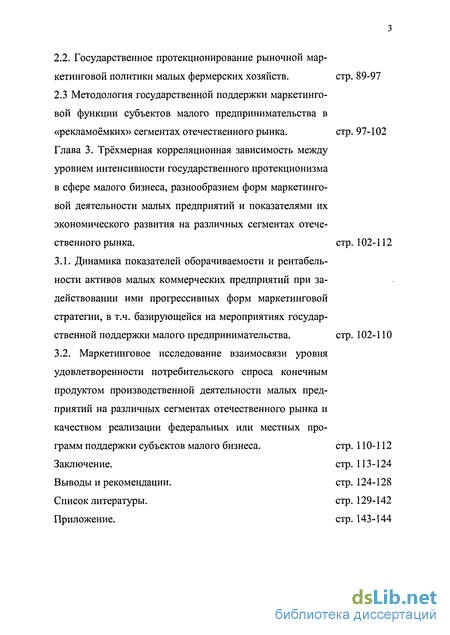 3

2.2. Государственное протекционирование рыночной маркетинговой политики малых фермерских хозяйств. стр. 89-97

2.3 Методология государственной поддержки маркетинговой функции субъектов малого предпринимательства в «рекламоёмких» сегментах отечественного рынка. стр. 97-102

Глава 3. Трёхмерная корреляционная зависимость между уровнем интенсивности государственного протекционизма в сфере малого бизнеса, разнообразием форм маркетинговой деятельности малых предприятий и показателями их экономического развития на различных сегментах отечественного рынка. стр. 102-112

3.1. Динамика показателей оборачиваемости и рентабельности активов малых коммерческих предприятий при задействовании ими прогрессивных форм маркетинговой стратегии, в т.ч. базирующейся на мероприятиях государственной поддержки малого предпринимательства. стр. 102-110

3.2. Маркетинговое исследование взаимосвязи уровня удовлетворенности потребительского спроса конечным продуктом производственной деятельности малых предприятий на различных сегментах отечественного рынка и качеством реализации федеральных или местных программ поддержки субъектов малого бизнеса. стр. 110-112

Заключение. стр. 113-124

Выводы и рекомендации. стр. 124-128

Список литературы. стр. 129-142

Приложение. стр. 143-144

dsLib.net
библиотека диссертаций